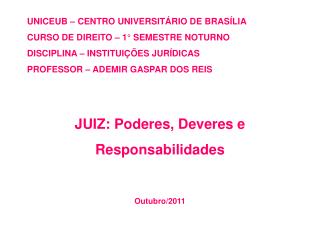 UNICEUB – CENTRO UNIVERSITÁRIO DE BRASÍLIA
CURSO DE DIREITO – 1° SEMESTRE NOTURNO
DISCIPLINA – INSTITUIÇÕES JURÍDICAS
PROFESSOR – ADEMIR GASPAR DOS REIS

JUIZ: Poderes, Deveres e Responsabilidades

Outubro/2011